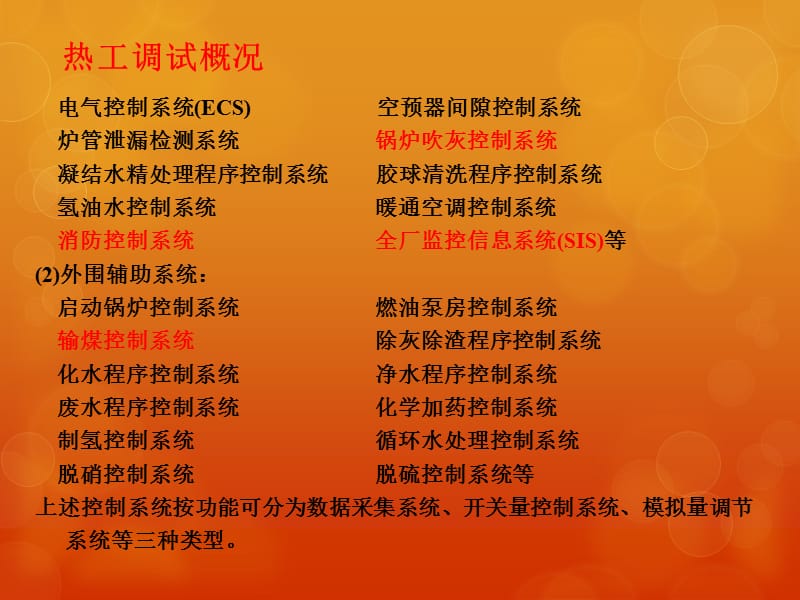 热工调试概况

电气控制系统(ECS)
炉管泄漏检测系统
凝结水精处理程序控制系统
氢油水控制系统
消防控制系统

空预器间隙控制系统
锅炉吹灰控制系统
胶球清洗程序控制系统
暖通空调控制系统
全厂监控信息系统(SIS)等

(2)外围辅助系统：

启动锅炉控制系统
输煤控制系统
化水程序控制系统
废水程序控制系统
制氢控制系统
脱硝控制系统

燃油泵房控制系统
除灰除渣程序控制系统
净水程序控制系统
化学加药控制系统
循环水处理控制系统
脱硫控制系统等

上述控制系统按功能可分为数据采集系统、开关量控制系统、模拟量调节系统等三种类型。